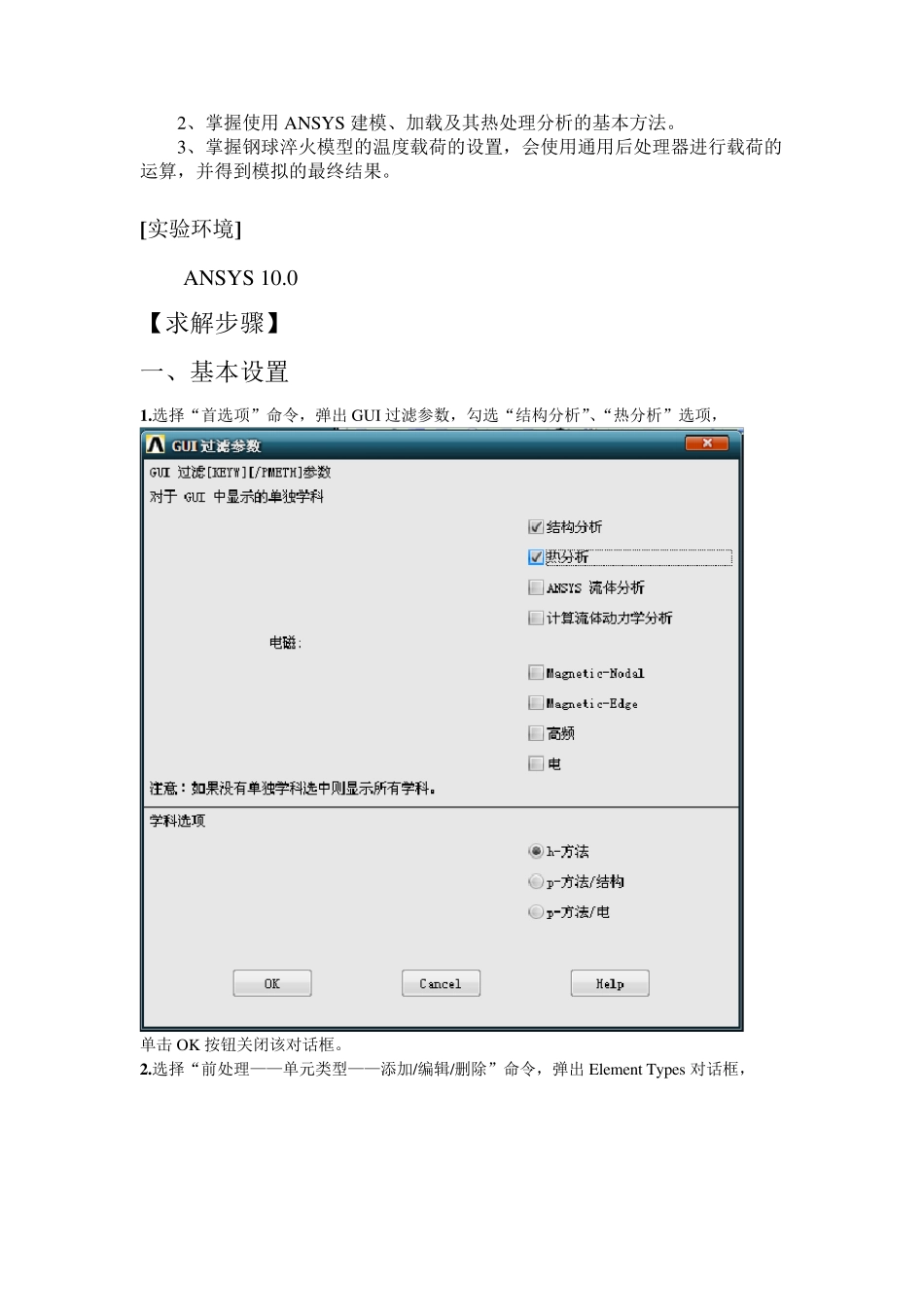 2、掌握使用 ANSYS 建模、加载及其热处理分析的基本方法。

3、掌握钢球淬火模型的温度载荷的设置，会使用通用后处理器进行载荷的运算，并得到模拟的最终结果。

[实验环境]

ANSYS 10.0

【求解步骤】

一、基本设置

1.选择“首选项”命令，弹出 GUI 过滤参数，勾选“结构分析”、“热分析”选项，

GUI 过滤参数

GUI 过滤[KEYW][/PMETH]参数

对于 GUI 中显示的单独学科

结构分析

热分析

ANSYS 流体分析

计算流体动力学分析

电磁：

Magnetic-Nodal

Magnetic-Edge

高频

电

注意：如果没有单独学科选中则显示所有学科。

学科选项

h-方法

p-方法/结构

p-方法/电

OK

Cancel

Help

单击 OK 按钮关闭该对话框。

2.选择“前处理——单元类型——添加/编辑/删除”命令，弹出 Element Types 对话框，